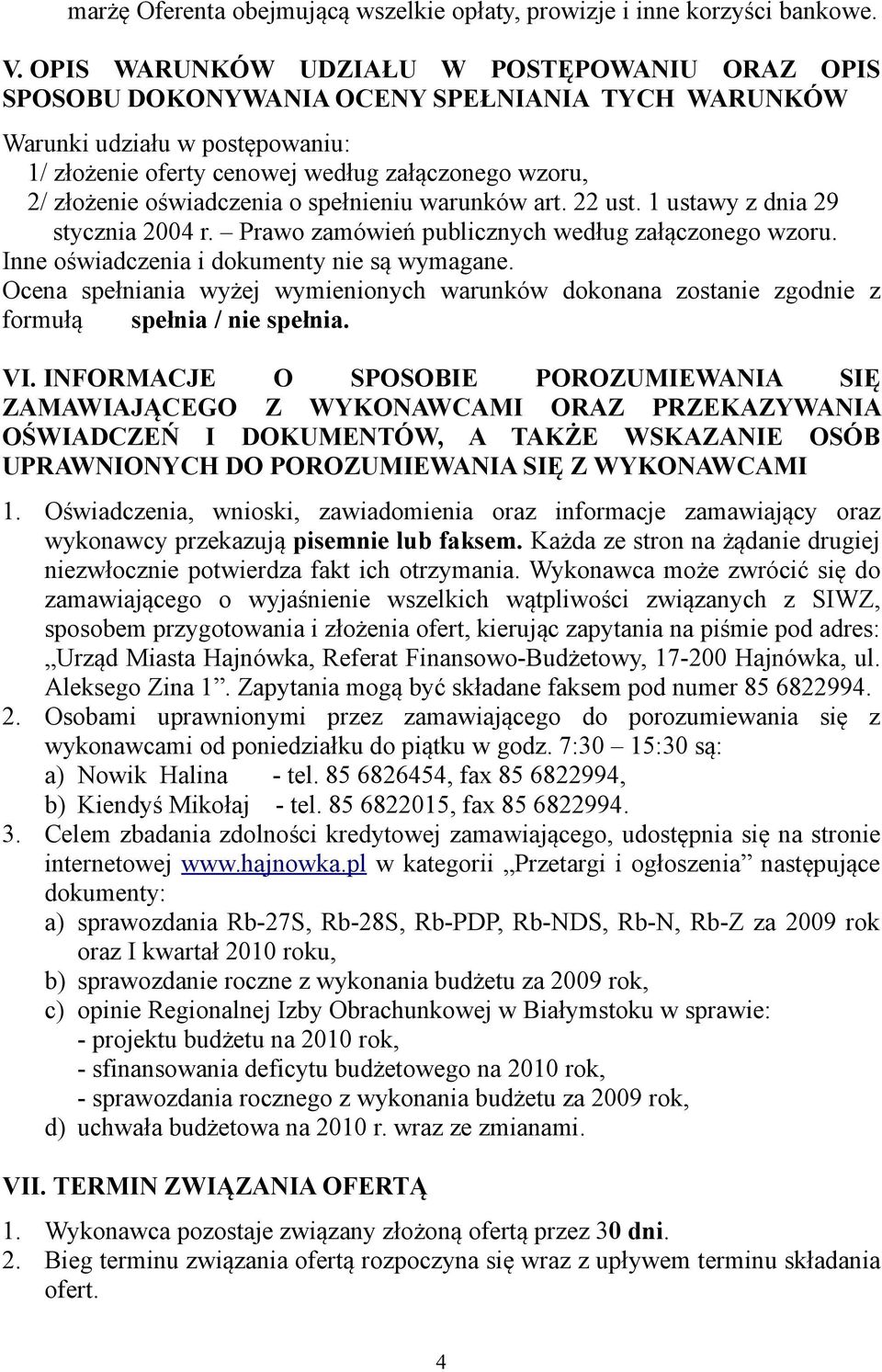 marżę Oferenta obejmującą wszelkie opłaty, prowizje i inne korzyści bankowe.

V. OPIS WARUNKÓW UDZIAŁU W POSTĘPOWANIU ORAZ OPIS SPOSOBU DOKONYWANIA OCENY SPEŁNIANIA TYCH WARUNKÓW

Warunki udziału w postępowaniu:
1/ złożenie oferty cenowej według załączonego wzoru,
2/ złożenie oświadczenia o spełnieniu warunków art. 22 ust. 1 ustawy z dnia 29 stycznia 2004 r. – Prawo zamówień publicznych według załączonego wzoru.
Inne oświadczenia i dokumenty nie są wymagane.
Ocena spełniania wyżej wymienionych warunków dokonana zostanie zgodnie z formułą spełnia / nie spełnia.

VI. INFORMACJE O SPOSOBIE POROZUMIEWANIA SIĘ ZAMAWIAJĄCEGO Z WYKONAWCAMI ORAZ PRZEKAZYWANIA OŚWIADCZEŃ I DOKUMENTÓW, A TAKŻE WSKAZANIE OSÓB UPRAWNIONYCH DO POROZUMIEWANIA SIĘ Z WYKONAWCAMI

1. Oświadczenia, wnioski, zawiadomienia oraz informacje zamawiający oraz wykonawcy przekazują pisemnie lub faksem. Każda ze stron na żądanie drugiej niezwłocznie potwierdza fakt ich otrzymania. Wykonawca może zwrócić się do zamawiającego o wyjaśnienie wszelkich wątpliwości związanych z SIWZ, sposobem przygotowania i złożenia ofert, kierując zapytania na piśmie pod adres: „Urząd Miasta Hajnówka, Referat Finansowo-Budżetowy, 17-200 Hajnówka, ul. Aleksego Zina 1”. Zapytania mogą być składane faksem pod numer 85 6822994.
2. Osobami uprawnionymi przez zamawiającego do porozumiewania się z wykonawcami od poniedziałku do piątku w godz. 7:30 – 15:30 są:
a) Nowik Halina - tel. 85 6826454, fax 85 6822994,
b) Kiendyś Mikołaj - tel. 85 6822015, fax 85 6822994.
3. Celem zbadania zdolności kredytowej zamawiającego, udostępnia się na stronie internetowej www.hajnowka.pl w kategorii „Przetargi i ogłoszenia” następujące dokumenty:
a) sprawozdania Rb-27S, Rb-28S, Rb-PDP, Rb-NDS, Rb-N, Rb-Z za 2009 rok oraz I kwartał 2010 roku,
b) sprawozdanie roczne z wykonania budżetu za 2009 rok,
c) opinie Regionalnej Izby Obrachunkowej w Białymstoku w sprawie:
- projektu budżetu na 2010 rok,
- sfinansowania deficytu budżetowego na 2010 rok,
- sprawozdania rocznego z wykonania budżetu za 2009 rok,
d) uchwała budżetowa na 2010 r. wraz ze zmianami.

VII. TERMIN ZWIĄZANIA OFERTĄ

1. Wykonawca pozostaje związany złożoną ofertą przez 30 dni.
2. Bieg terminu związania ofertą rozpoczyna się wraz z upływem terminu składania ofert.

4